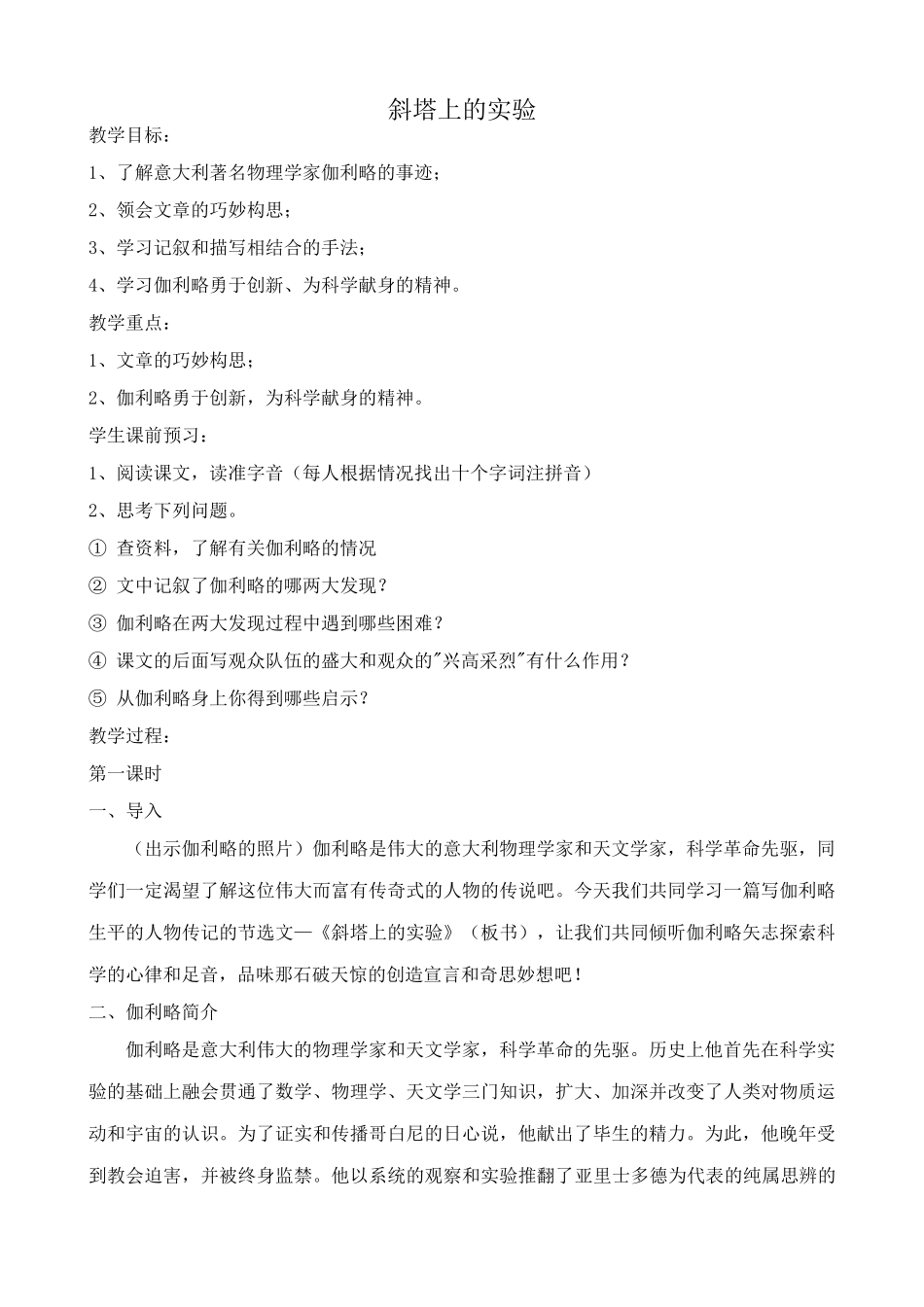 斜塔上的实验

教学目标：

1、了解意大利著名物理学家伽利略的事迹；

2、领会文章的巧妙构思；

3、学习记叙和描写相结合的手法；

4、学习伽利略勇于创新、为科学献身的精神。

教学重点：

1、文章的巧妙构思；

2、伽利略勇于创新，为科学献身的精神。

学生课前预习：

1、阅读课文，读准字音（每人根据情况找出十个字词注拼音）

2、思考下列问题。

① 查资料，了解有关伽利略的情况

② 文中记叙了伽利略的哪两大发现？

③ 伽利略在两大发现过程中遇到哪些困难？

④ 课文的后面写观众队伍的盛大和观众的"兴高采烈"有什么作用？

⑤ 从伽利略身上你得到哪些启示？

教学过程：

第一课时

一、导入

（出示伽利略的照片）伽利略是伟大的意大利物理学家和天文学家，科学革命先驱，同学们一定渴望了解这位伟大而富有传奇式的人物的传说吧。今天我们共同学习一篇写伽利略生平的人物传记的节选文—《斜塔上的实验》（板书），让我们共同倾听伽利略矢志探索科学的心律和足音，品味那石破天惊的创造宣言和奇思妙想吧！

二、伽利略简介

伽利略是意大利伟大的物理学家和天文学家，科学革命的先驱。历史上他首先在科学实验的基础上融会贯通了数学、物理学、天文学三门知识，扩大、加深并改变了人类对物质运动和宇宙的认识。为了证实和传播哥白尼的日心说，他献出了毕生的精力。为此，他晚年受到教会迫害，并被终身监禁。他以系统的观察和实验推翻了亚里士多德为代表的纯属思辨的